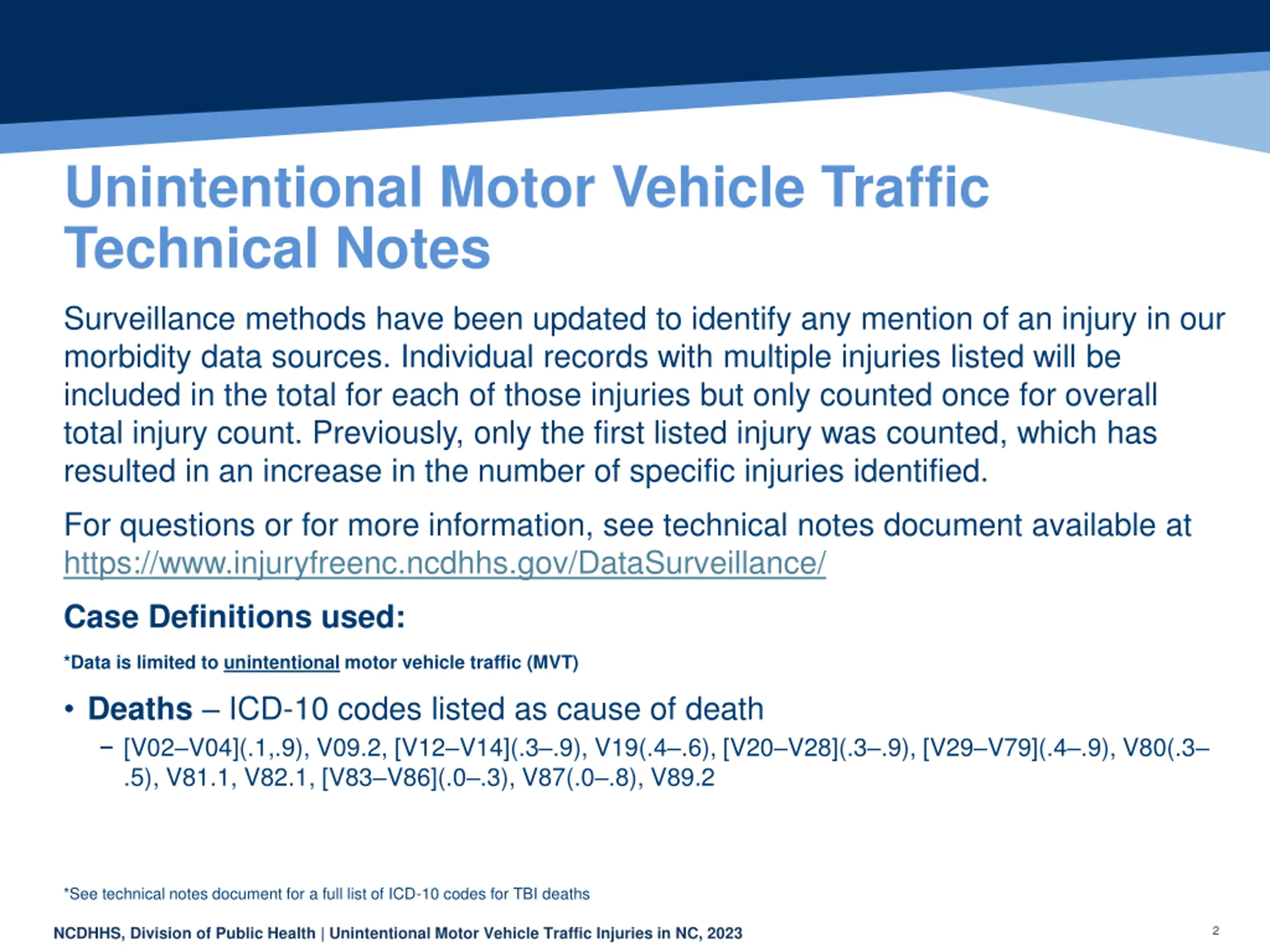 Unintentional Motor Vehicle Traffic Technical Notes

Surveillance methods have been updated to identify any mention of an injury in our morbidity data sources. Individual records with multiple injuries listed will be included in the total for each of those injuries but only counted once for overall total injury count. Previously, only the first listed injury was counted, which has resulted in an increase in the number of specific injuries identified.

For questions or for more information, see technical notes document available at https://www.injuryfreenc.ncdhhs.gov/DataSurveillance/

Case Definitions used:

*Data is limited to unintentional motor vehicle traffic (MVT)

• Deaths – ICD-10 codes listed as cause of death
– [V02–V04](.1,.9), V09.2, [V12–V14](.3–.9), V19(.4–.6), [V20–V28](.3–.9), [V29–V79](.4–.9), V80(.3–.5), V81.1, V82.1, [V83–V86](.0–.3), V87(.0–.8), V89.2

*See technical notes document for a full list of ICD-10 codes for TBI deaths

NCDHHS, Division of Public Health | Unintentional Motor Vehicle Traffic Injuries in NC, 2023

2